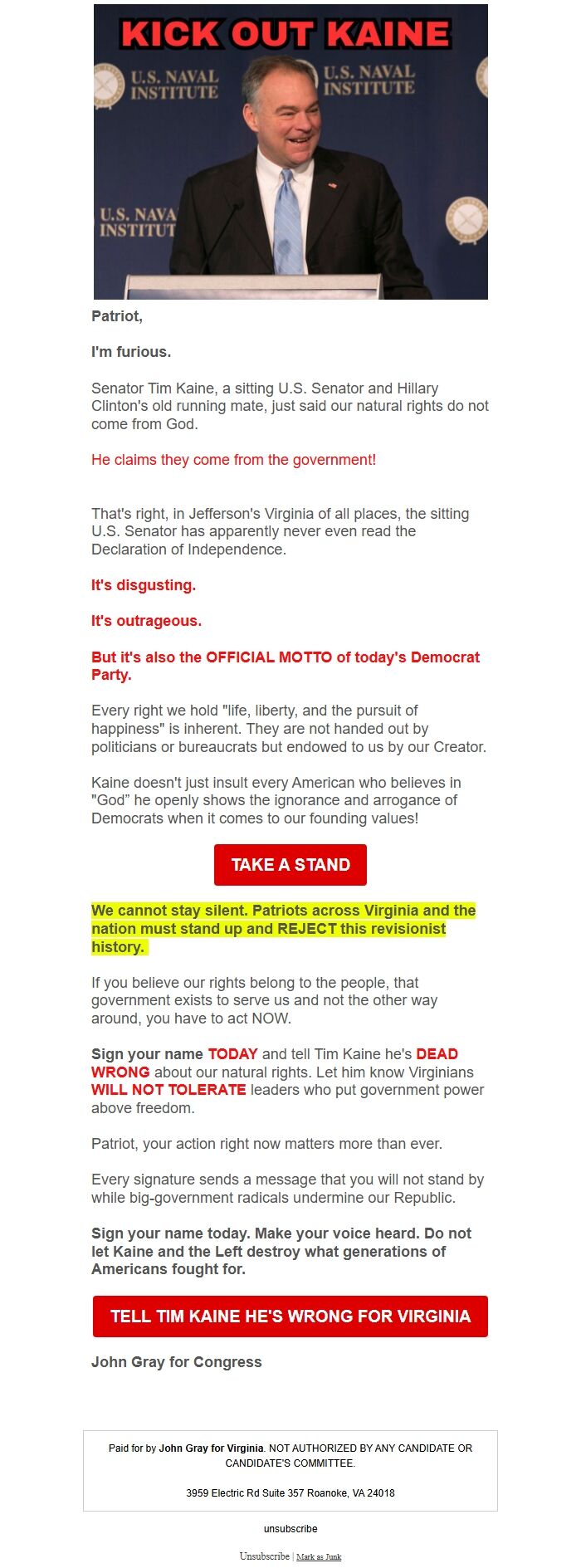 KICK OUT KAINE

U.S. NAVAL INSTITUTE

U.S. NAVAL INSTITUTE

U.S. NAVA INSTITUT

Patriot,

I'm furious.

Senator Tim Kaine, a sitting U.S. Senator and Hillary Clinton's old running mate, just said our natural rights do not come from God.

He claims they come from the government!

That's right, in Jefferson's Virginia of all places, the sitting U.S. Senator has apparently never even read the Declaration of Independence.

It's disgusting.

It's outrageous.

But it's also the OFFICIAL MOTTO of today's Democrat Party.

Every right we hold "life, liberty, and the pursuit of happiness" is inherent. They are not handed out by politicians or bureaucrats but endowed to us by our Creator.

Kaine doesn't just insult every American who believes in "God" he openly shows the ignorance and arrogance of Democrats when it comes to our founding values!

TAKE A STAND

We cannot stay silent. Patriots across Virginia and the nation must stand up and REJECT this revisionist history.

If you believe our rights belong to the people, that government exists to serve us and not the other way around, you have to act NOW.

Sign your name TODAY and tell Tim Kaine he's DEAD WRONG about our natural rights. Let him know Virginians WILL NOT TOLERATE leaders who put government power above freedom.

Patriot, your action right now matters more than ever.

Every signature sends a message that you will not stand by while big-government radicals undermine our Republic.

Sign your name today. Make your voice heard. Do not let Kaine and the Left destroy what generations of Americans fought for.

TELL TIM KAINE HE'S WRONG FOR VIRGINIA

John Gray for Congress

Paid for by John Gray for Virginia. NOT AUTHORIZED BY ANY CANDIDATE OR CANDIDATE'S COMMITTEE.

3959 Electric Rd Suite 357 Roanoke, VA 24018

unsubscribe

Unsubscribe | Mark as Junk